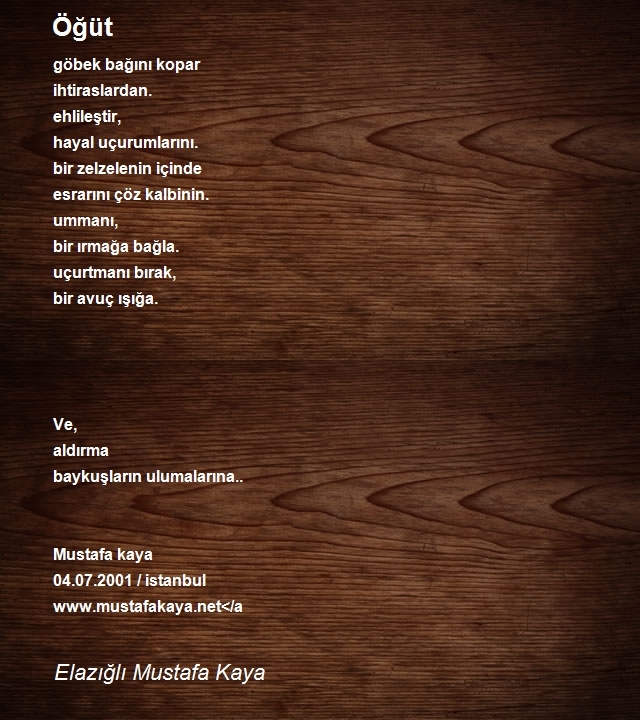 Öğüt

göbek bağını kopar
ihtiraslardan.
ehlileştir,
hayal uçurumlarını.
bir zelzelenin içinde
esrarını çöz kalbinin.
ummanı,
bir ırmağa bağla.
uçurtmanı bırak,
bir avuç ışığa.

Ve,
aldırma
baykuşların ulumalarına..

Mustafa kaya
04.07.2001 / istanbul
www.mustafakaya.net</a

Elazığlı Mustafa Kaya